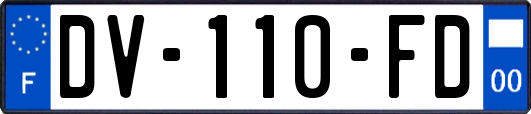 F
DV-110-FD
00